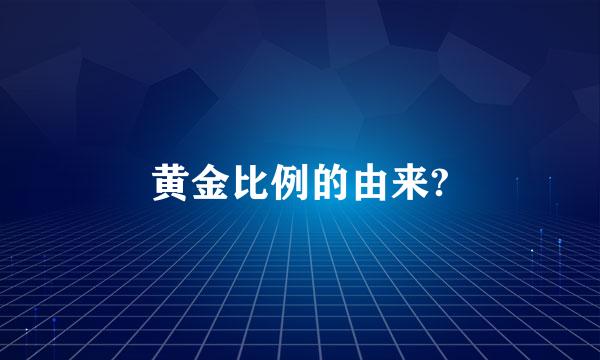 黄金比例的由来?